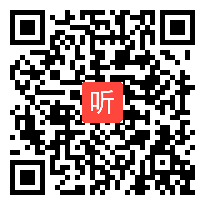 听